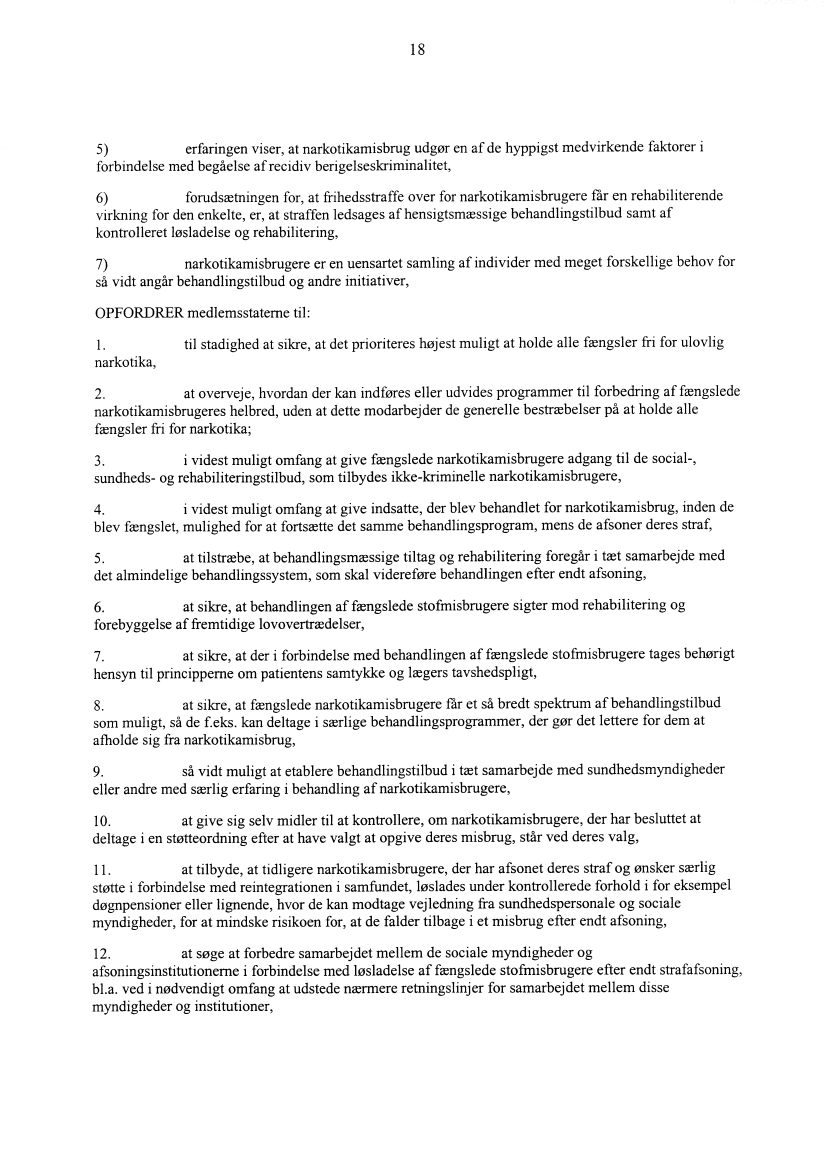 18

5) erfaringen viser, at narkotikamisbrug udgør en af de hyppigst medvirkende faktorer i forbindelse med begåelse af recidiv berigelseskriminalitet,

6) forudsætningen for, at frihedsstraffe over for narkotikamisbrugere får en rehabiliterende virkning for den enkelte, er, at straffen ledsages af hensigtsmæssige behandlingstilbud samt af kontrolleret løsladelse og rehabilitering,

7) narkotikamisbrugere er en uensartet samling af individer med meget forskellige behov for så vidt angår behandlingstilbud og andre initiativer,

OPFORDRER medlemsstaterne til:

1. til stadighed at sikre, at det prioriteres højest muligt at holde alle fængsler fri for ulovlig narkotika,

2. at overveje, hvordan der kan indføres eller udvides programmer til forbedring af fængslede narkotikamisbrugeres helbred, uden at dette modarbejder de generelle bestræbelser på at holde alle fængsler fri for narkotika;

3. i videst muligt omfang at give fængslede narkotikamisbrugere adgang til de social-, sundheds- og rehabiliteringstilbud, som tilbydes ikke-kriminelle narkotikamisbrugere,

4. i videst muligt omfang at give indsatte, der blev behandlet for narkotikamisbrug, inden de blev fængslet, mulighed for at fortsætte det samme behandlingsprogram, mens de afsoner deres straf,

5. at tilstræbe, at behandlingsmæssige tiltag og rehabilitering foregår i tæt samarbejde med det almindelige behandlingssystem, som skal videreføre behandlingen efter endt afsoning,

6. at sikre, at behandlingen af fængslede stofmisbrugere sigter mod rehabilitering og forebyggelse af fremtidige lovovertrædelser,

7. at sikre, at der i forbindelse med behandlingen af fængslede stofmisbrugere tages behørigt hensyn til principperne om patientens samtykke og lægers tavshedspligt,

8. at sikre, at fængslede narkotikamisbrugere får et så bredt spektrum af behandlingstilbud som muligt, så de f.eks. kan deltage i særlige behandlingsprogrammer, der gør det lettere for dem at afholde sig fra narkotikamisbrug,

9. så vidt muligt at etablere behandlingstilbud i tæt samarbejde med sundhedsmyndigheder eller andre med særlig erfaring i behandling af narkotikamisbrugere,

10. at give sig selv midler til at kontrollere, om narkotikamisbrugere, der har besluttet at deltage i en støtteordning efter at have valgt at opgive deres misbrug, står ved deres valg,

11. at tilbyde, at tidligere narkotikamisbrugere, der har afsonet deres straf og ønsker særlig støtte i forbindelse med reintegrationen i samfundet, løslades under kontrollerede forhold i for eksempel døgnpensioner eller lignende, hvor de kan modtage vejledning fra sundhedspersonale og sociale myndigheder, for at mindske risikoen for, at de falder tilbage i et misbrug efter endt afsoning,

12. at søge at forbedre samarbejdet mellem de sociale myndigheder og afsoningsinstitutionerne i forbindelse med løsladelse af fængslede stofmisbrugere efter endt strafafsoning, bl.a. ved i nødvendigt omfang at udstede nærmere retningslinjer for samarbejdet mellem disse myndigheder og institutioner,